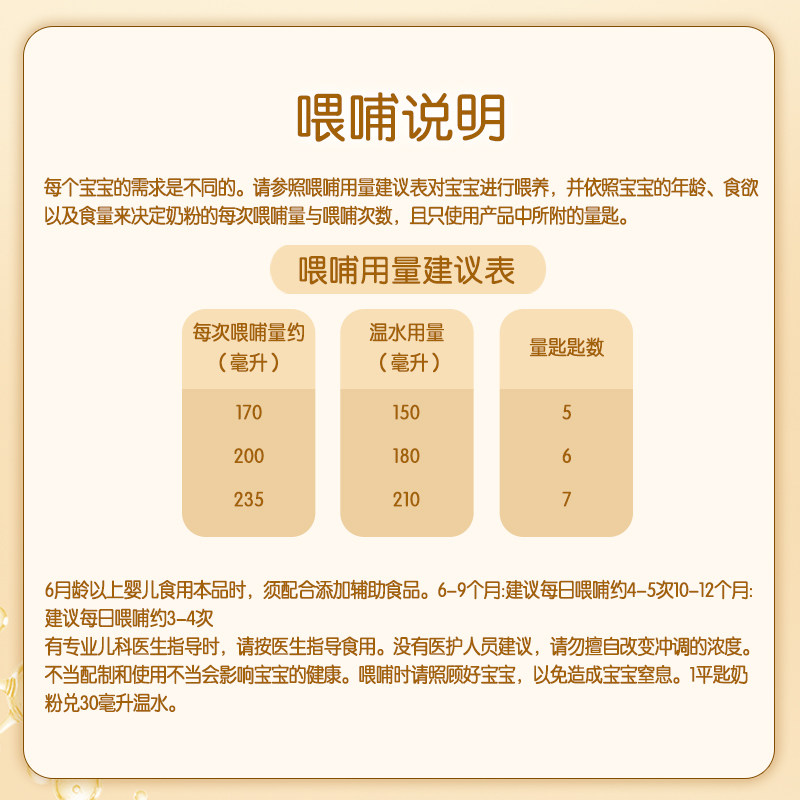 喂哺说明

每个宝宝的需求是不同的。请参照喂哺用量建议表对宝宝进行喂养，并依照宝宝的年龄、食欲以及食量来决定奶粉的每次喂哺量与喂哺次数，且只使用产品中所附的量匙。

喂哺用量建议表

| 每次喂哺量约（毫升） | 温水用量（毫升） | 量匙匙数 |
|---|---|---|
| 170 | 150 | 5 |
| 200 | 180 | 6 |
| 235 | 210 | 7 |

6月龄以上婴儿食用本品时，须配合添加辅助食品。6-9个月:建议每日喂哺约4-5次10-12个月:建议每日喂哺约3-4次
有专业儿科医生指导时，请按医生指导食用。没有医护人员建议，请勿擅自改变冲调的浓度。不当配制和使用不当会影响宝宝的健康。喂哺时请照顾好宝宝，以免造成宝宝窒息。1平匙奶粉兑30毫升温水。